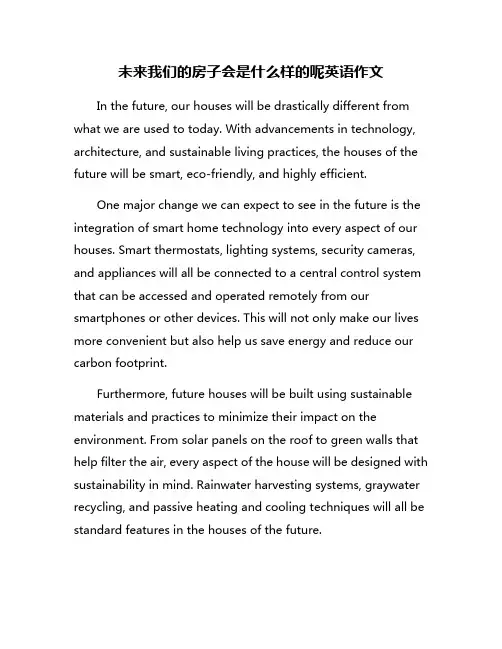 未来我们的房子会是什么样的呢英语作文

In the future, our houses will be drastically different from what we are used to today. With advancements in technology, architecture, and sustainable living practices, the houses of the future will be smart, eco-friendly, and highly efficient.

One major change we can expect to see in the future is the integration of smart home technology into every aspect of our houses. Smart thermostats, lighting systems, security cameras, and appliances will all be connected to a central control system that can be accessed and operated remotely from our smartphones or other devices. This will not only make our lives more convenient but also help us save energy and reduce our carbon footprint.

Furthermore, future houses will be built using sustainable materials and practices to minimize their impact on the environment. From solar panels on the roof to green walls that help filter the air, every aspect of the house will be designed with sustainability in mind. Rainwater harvesting systems, graywater recycling, and passive heating and cooling techniques will all be standard features in the houses of the future.